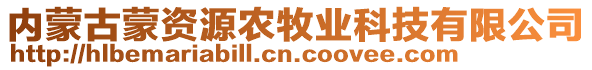 内蒙古蒙资源农牧业科技有限公司
http://hlbemariabill.cn.coovee.com